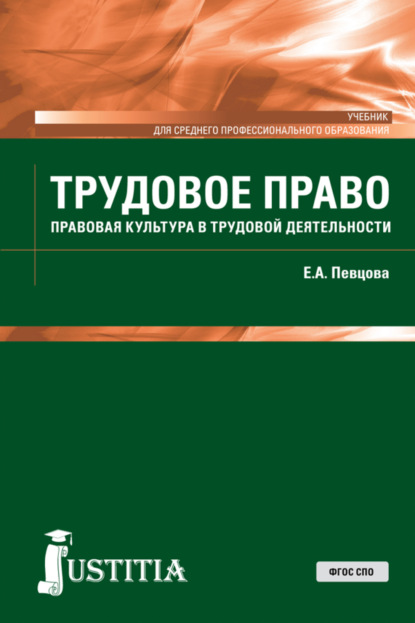 УЧЕБНИК
ДЛЯ СРЕДНЕГО ПРОФЕССИОНАЛЬНОГО ОБРАЗОВАНИЯ

ТРУДОВОЕ ПРАВО
ПРАВОВАЯ КУЛЬТУРА В ТРУДОВОЙ ДЕЯТЕЛЬНОСТИ

Е.А. Певцова

JUSTITIA

ФГОС СПО